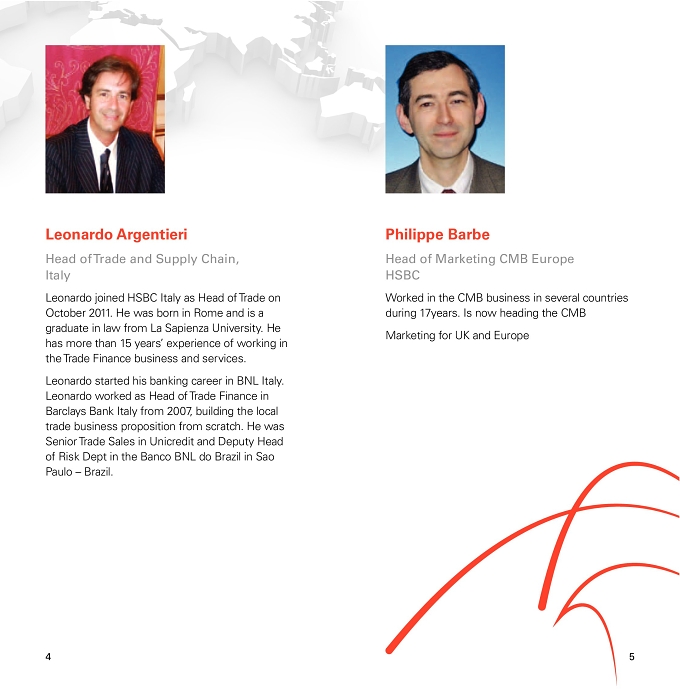 Leonardo Argentieri

Head of Trade and Supply Chain,
Italy

Leonardo joined HSBC Italy as Head of Trade on October 2011. He was born in Rome and is a graduate in law from La Sapienza University. He has more than 15 years' experience of working in the Trade Finance business and services.

Leonardo started his banking career in BNL Italy. Leonardo worked as Head of Trade Finance in Barclays Bank Italy from 2007, building the local trade business proposition from scratch. He was Senior Trade Sales in Unicredit and Deputy Head of Risk Dept in the Banco BNL do Brazil in Sao Paulo – Brazil.

4

Philippe Barbe

Head of Marketing CMB Europe
HSBC

Worked in the CMB business in several countries during 17years. Is now heading the CMB

Marketing for UK and Europe

5